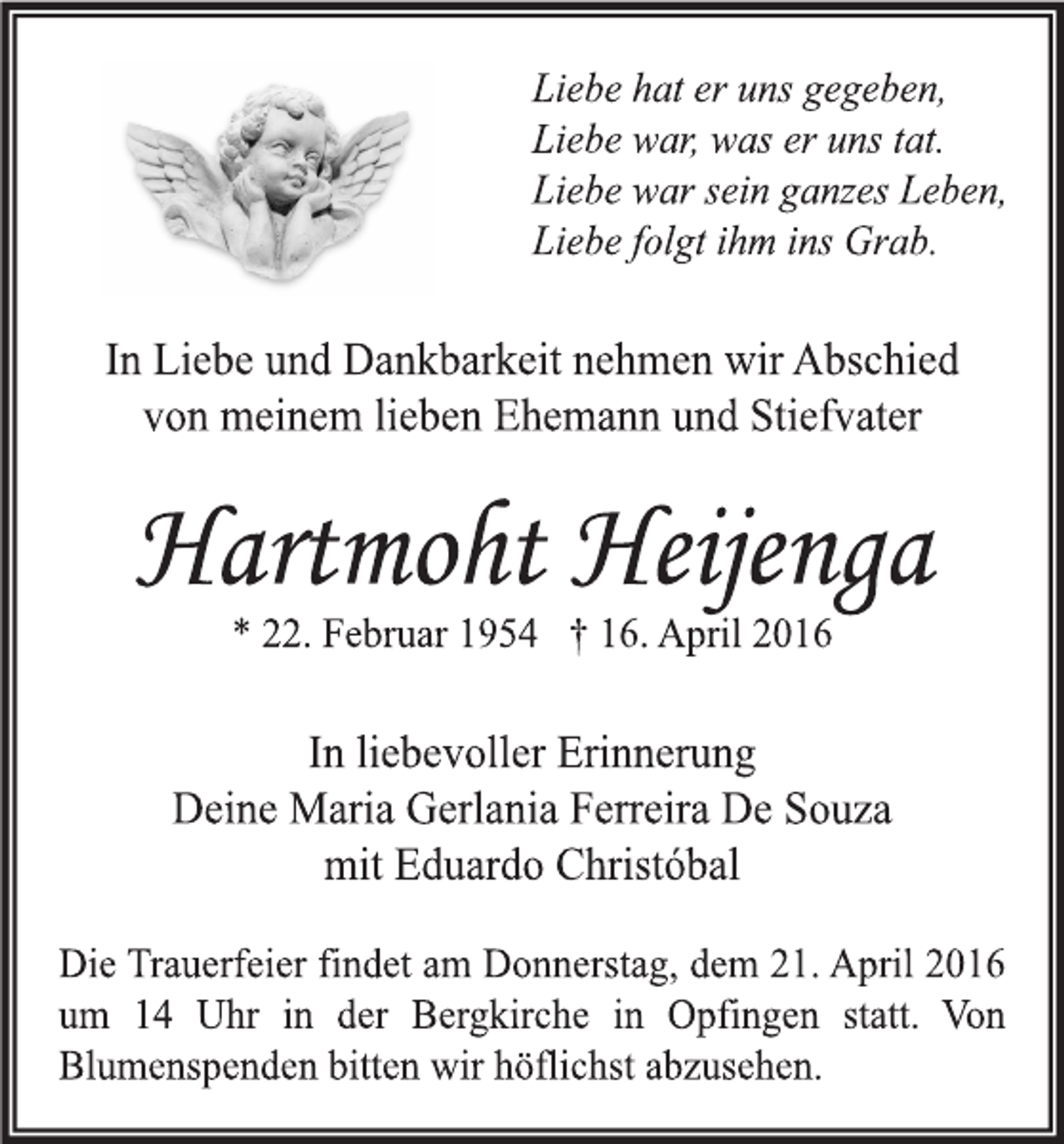 Liebe hat er uns gegeben,
Liebe war, was er uns tat.
Liebe war sein ganzes Leben,
Liebe folgt ihm ins Grab.

In Liebe und Dankbarkeit nehmen wir Abschied von meinem lieben Ehemann und Stiefvater

Hartmoht Heijenga

* 22. Februar 1954 † 16. April 2016

In liebevoller Erinnerung
Deine Maria Gerlania Ferreira De Souza
mit Eduardo Christóbal

Die Trauerfeier findet am Donnerstag, dem 21. April 2016 um 14 Uhr in der Bergkirche in Opfingen statt. Von Blumenspenden bitten wir höflichst abzusehen.